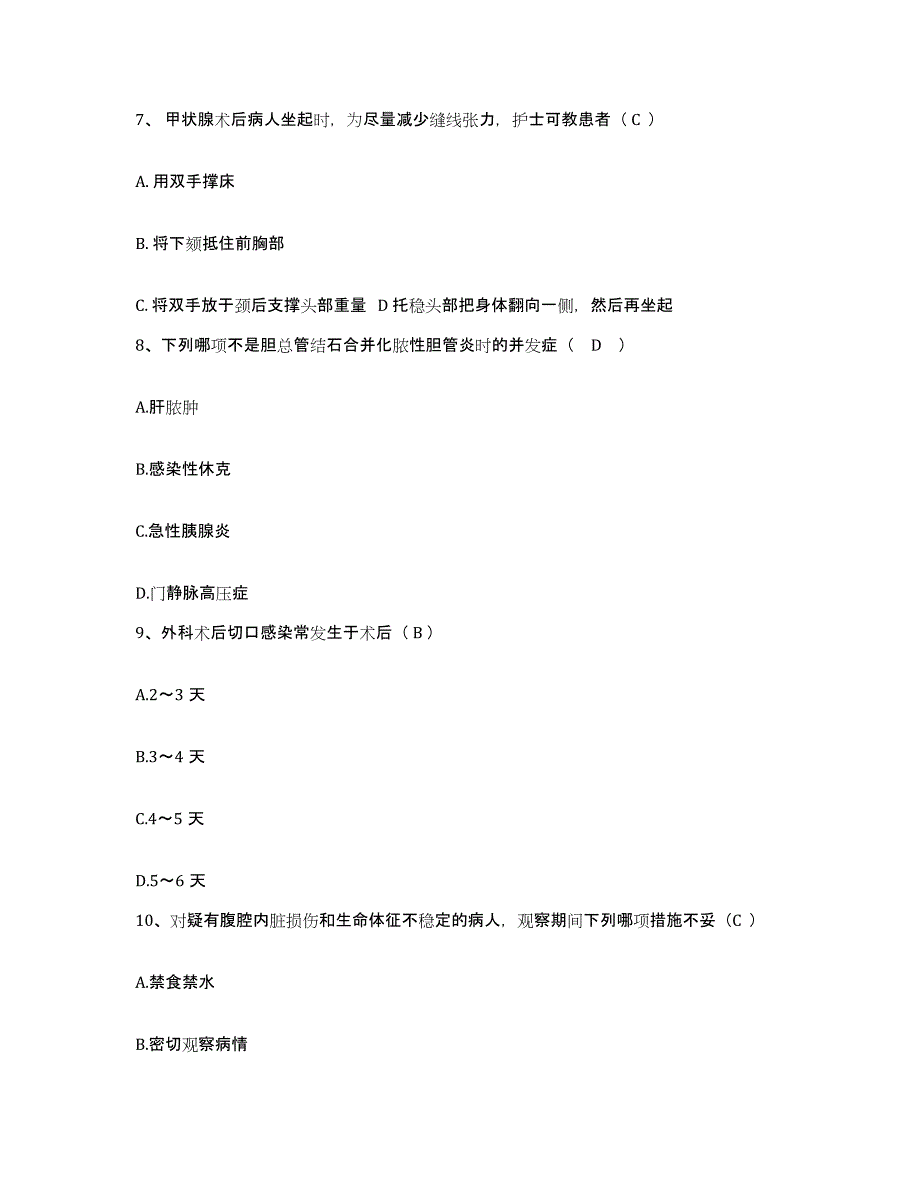 7、 甲状腺术后病人坐起时，为尽量减少缝线张力，护士可教患者（ C ）

A. 用双手撑床

B. 将下颏抵住前胸部

C. 将双手放于颈后支撑头部重量 D 托稳头部把身体翻向一侧，然后再坐起

8、下列哪项不是胆总管结石合并化脓性胆管炎时的并发症（ D ）

A.肝脓肿

B.感染性休克

C.急性胰腺炎

D.门静脉高压症

9、外科术后切口感染常发生于术后（ B ）

A.2～3 天

B.3～4 天

C.4～5 天

D.5～6 天

10、对疑有腹腔内脏损伤和生命体征不稳定的病人，观察期间下列哪项措施不妥（C ）

A.禁食禁水

B.密切观察病情